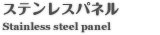 ステンレスパネル
Stainless steel panel